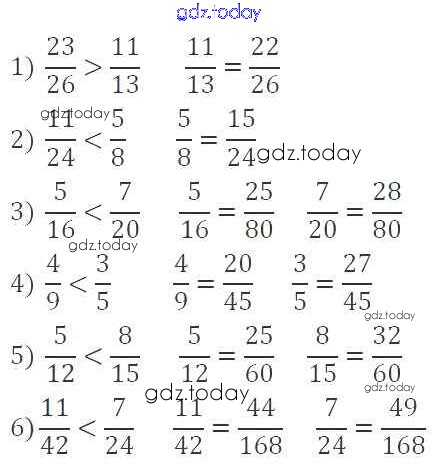 gdz.today

1) $\frac{23}{26} > \frac{11}{13}$ $\frac{11}{13} = \frac{22}{26}$

gdz.today

2) $\frac{11}{24} < \frac{5}{8}$ $\frac{5}{8} = \frac{15}{24}$ gdz.today

3) $\frac{5}{16} < \frac{7}{20}$ $\frac{5}{16} = \frac{25}{80}$ $\frac{7}{20} = \frac{28}{80}$

gdz.today

4) $\frac{4}{9} < \frac{3}{5}$ $\frac{4}{9} = \frac{20}{45}$ $\frac{3}{5} = \frac{27}{45}$

gdz.today

5) $\frac{5}{12} < \frac{8}{15}$ $\frac{5}{12} = \frac{25}{60}$ $\frac{8}{15} = \frac{32}{60}$

gdz.today

gdz.today

6) $\frac{11}{42} < \frac{7}{24}$ $\frac{11}{42} = \frac{44}{168}$ $\frac{7}{24} = \frac{49}{168}$